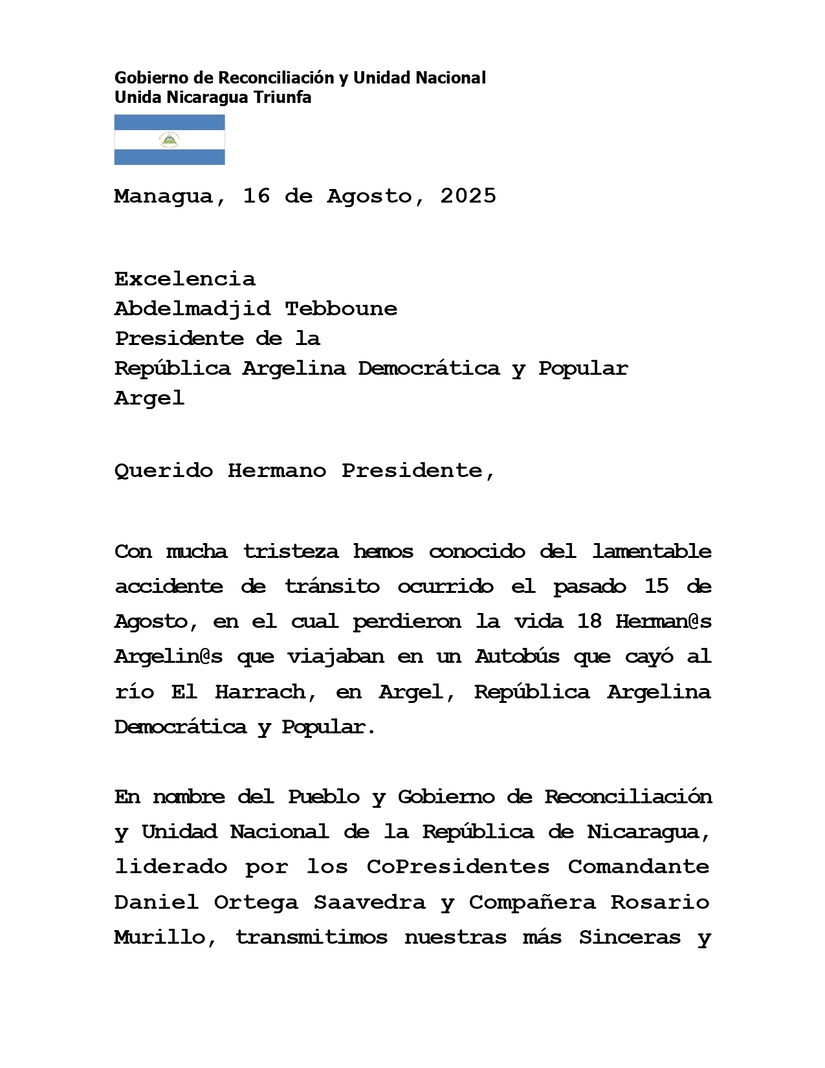 Gobierno de Reconciliación y Unidad Nacional
Unida Nicaragua Triunfa

Managua, 16 de Agosto, 2025

Excelencia
Abdelmadjid Tebboune
Presidente de la
República Argelina Democrática y Popular
Argel

Querido Hermano Presidente,

Con mucha tristeza hemos conocido del lamentable accidente de tránsito ocurrido el pasado 15 de Agosto, en el cual perdieron la vida 18 Herman@s Argelin@s que viajaban en un Autobús que cayó al río El Harrach, en Argel, República Argelina Democrática y Popular.

En nombre del Pueblo y Gobierno de Reconciliación y Unidad Nacional de la República de Nicaragua, liderado por los CoPresidentes Comandante Daniel Ortega Saavedra y Compañera Rosario Murillo, transmitimos nuestras más Sinceras y